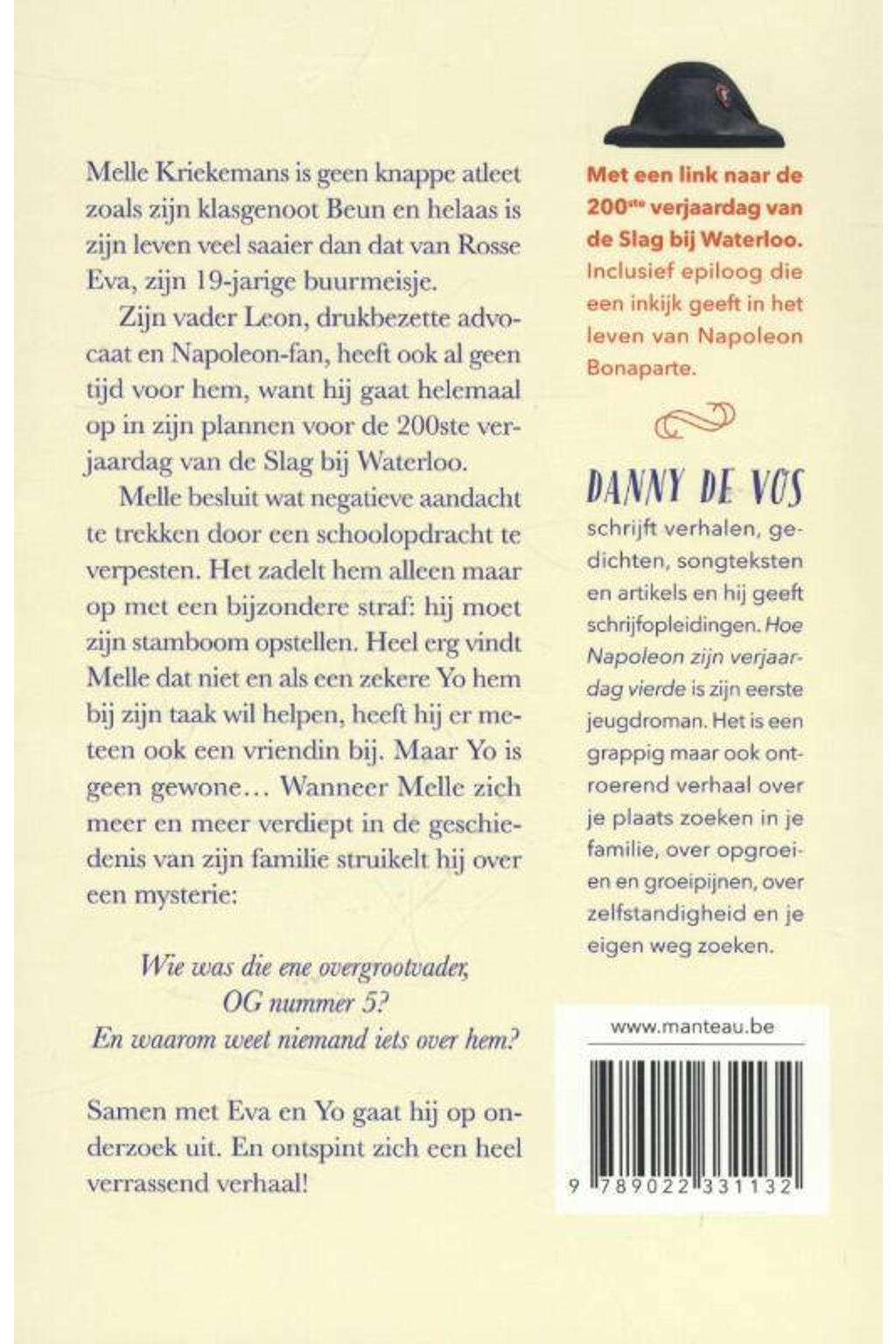 Melle Kriekemans is geen knappe atleet zoals zijn klasgenoot Beun en helaas is zijn leven veel saaier dan dat van Rosse Eva, zijn 19-jarige buurmeisje.

Zijn vader Leon, drukbezette advocaat en Napoleon-fan, heeft ook al geen tijd voor hem, want hij gaat helemaal op in zijn plannen voor de 200ste verjaardag van de Slag bij Waterloo.

Melle besluit wat negatieve aandacht te trekken door een schoolopdracht te verpesten. Het zadelt hem alleen maar op met een bijzondere straf: hij moet zijn stamboom opstellen. Heel erg vindt Melle dat niet en als een zekere Yo hem bij zijn taak wil helpen, heeft hij er meteen ook een vriendin bij. Maar Yo is geen gewone… Wanneer Melle zich meer en meer verdiept in de geschiedenis van zijn familie struikelt hij over een mysterie:

Wie was die ene overgrootvader,
OG nummer 5?
En waarom weet niemand iets over hem?

Samen met Eva en Yo gaat hij op onderzoek uit. En ontspint zich een heel verrassend verhaal!

Met een link naar de 200$^{ste}$ verjaardag van de Slag bij Waterloo. Inclusief epiloog die een inkijk geeft in het leven van Napoleon Bonaparte.

DANNY DE VOS
schrijft verhalen, gedichten, songteksten en artikels en hij geeft schrijfopleidingen. Hoe Napoleon zijn verjaardag vierde is zijn eerste jeugdroman. Het is een grappig maar ook ontroerend verhaal over je plaats zoeken in je familie, over opgroeien en groeipijnen, over zelfstandigheid en je eigen weg zoeken.

www.manteau.be

9 789022 331132